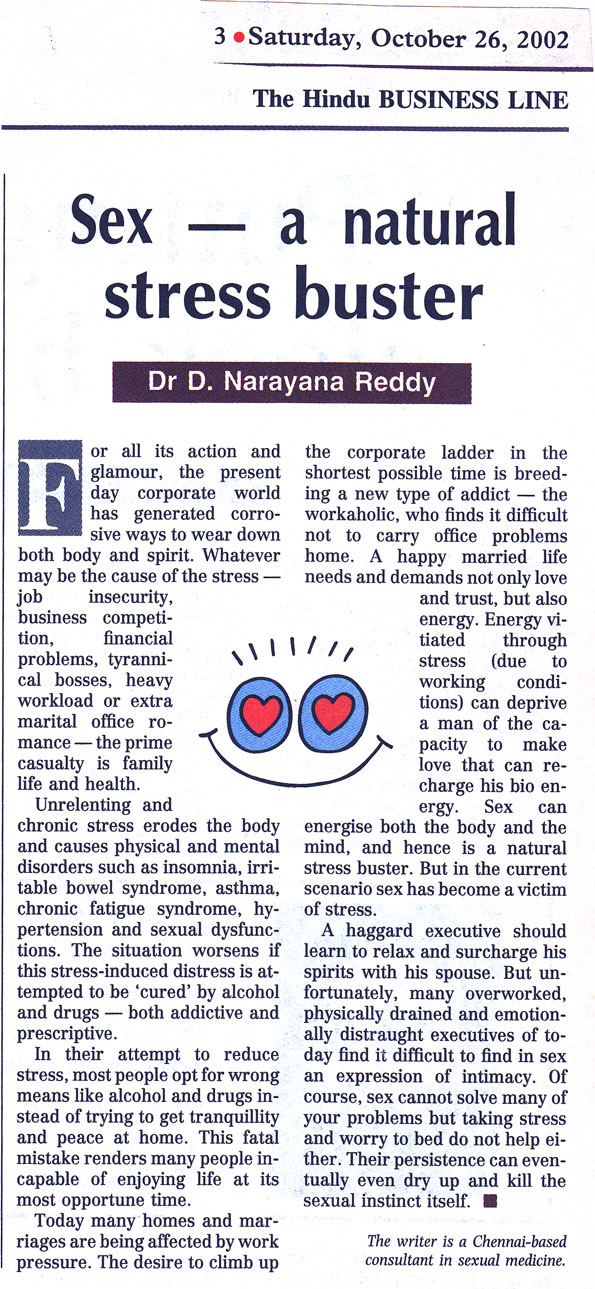 3 • Saturday, October 26, 2002

The Hindu BUSINESS LINE

Sex — a natural stress buster

Dr D. Narayana Reddy

For all its action and glamour, the present day corporate world has generated corrosive ways to wear down both body and spirit. Whatever may be the cause of the stress — job insecurity, business competition, financial problems, tyrannical bosses, heavy workload or extra marital office romance — the prime casualty is family life and health.

Unrelenting and chronic stress erodes the body and causes physical and mental disorders such as insomnia, irritable bowel syndrome, asthma, chronic fatigue syndrome, hypertension and sexual dysfunctions. The situation worsens if this stress-induced distress is attempted to be 'cured' by alcohol and drugs — both addictive and prescriptive.

In their attempt to reduce stress, most people opt for wrong means like alcohol and drugs instead of trying to get tranquillity and peace at home. This fatal mistake renders many people incapable of enjoying life at its most opportune time.

Today many homes and marriages are being affected by work pressure. The desire to climb up the corporate ladder in the shortest possible time is breeding a new type of addict — the workaholic, who finds it difficult not to carry office problems home. A happy married life needs and demands not only love and trust, but also energy. Energy vitiated through stress (due to working conditions) can deprive a man of the capacity to make love that can recharge his bio energy. Sex can energise both the body and the mind, and hence is a natural stress buster. But in the current scenario sex has become a victim of stress.

A haggard executive should learn to relax and surcharge his spirits with his spouse. But unfortunately, many overworked, physically drained and emotionally distraught executives of today find it difficult to find in sex an expression of intimacy. Of course, sex cannot solve many of your problems but taking stress and worry to bed do not help either. Their persistence can eventually even dry up and kill the sexual instinct itself. ■

The writer is a Chennai-based consultant in sexual medicine.